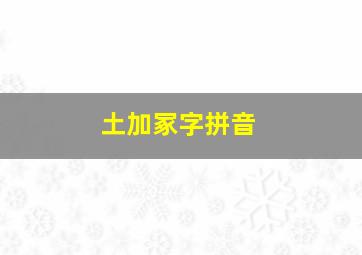 土加家字拼音